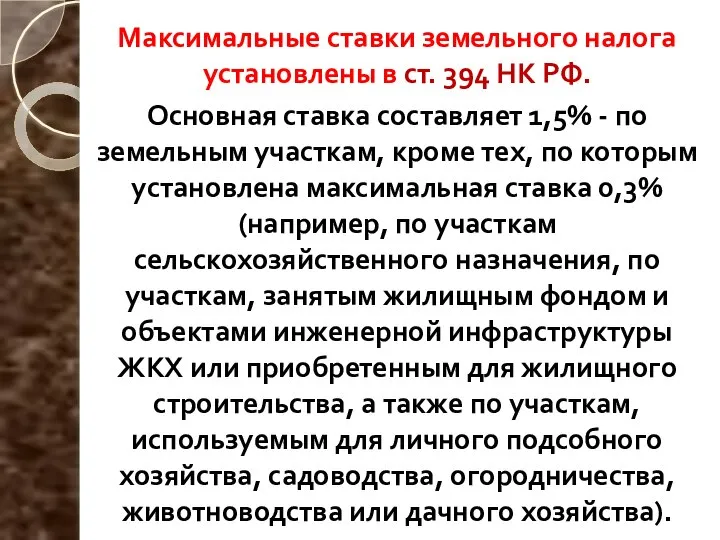 Максимальные ставки земельного налога установлены в ст. 394 НК РФ.

Основная ставка составляет 1,5% - по земельным участкам, кроме тех, по которым установлена максимальная ставка 0,3% (например, по участкам сельскохозяйственного назначения, по участкам, занятым жилищным фондом и объектами инженерной инфраструктуры ЖКХ или приобретенным для жилищного строительства, а также по участкам, используемым для личного подсобного хозяйства, садоводства, огородничества, животноводства или дачного хозяйства).